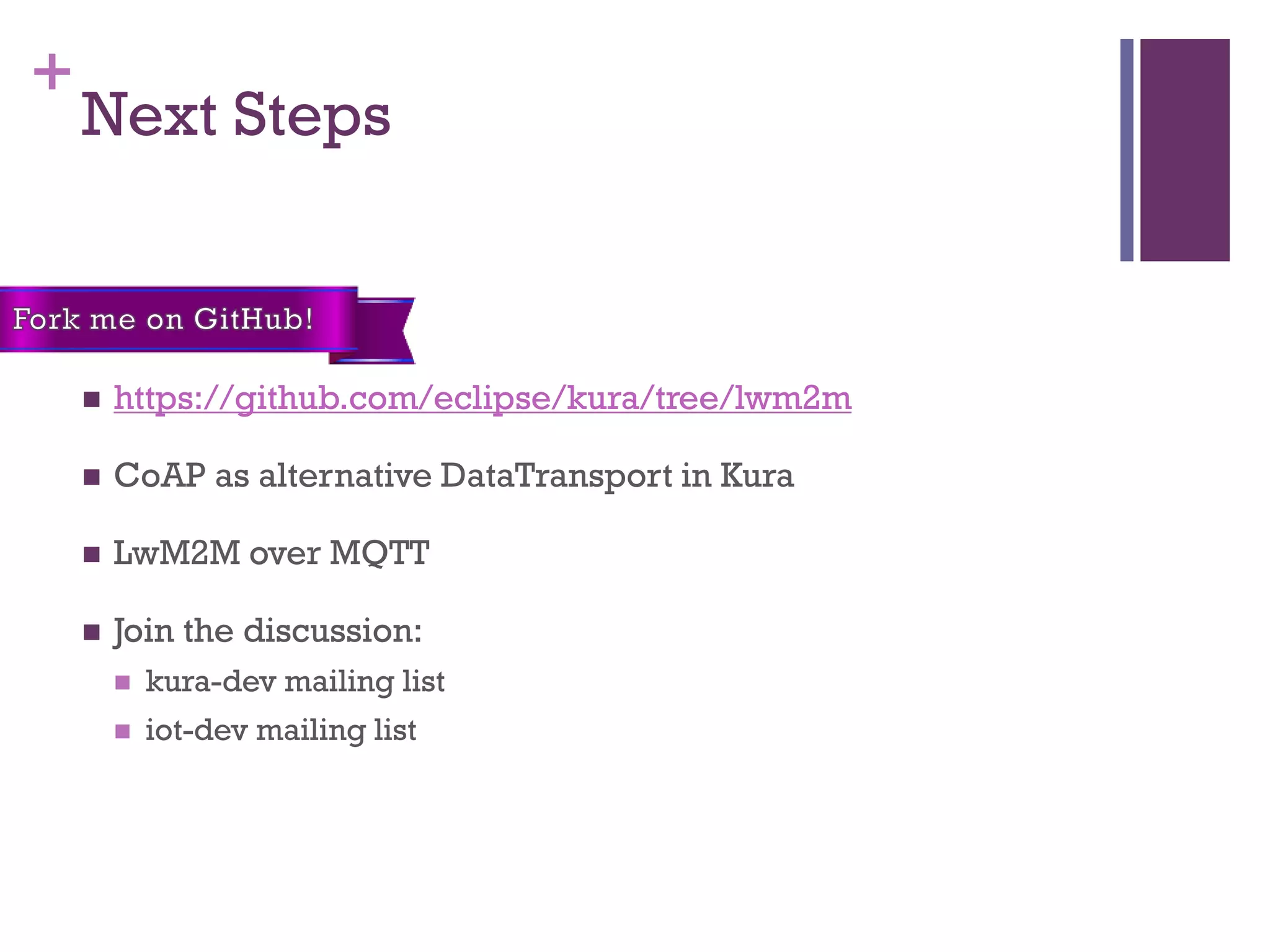 +
Next Steps

Fork me on GitHub!

- https://github.com/eclipse/kura/tree/lwm2m
- CoAP as alternative DataTransport in Kura
- LwM2M over MQTT
- Join the discussion:
  - kura-dev mailing list
  - iot-dev mailing list